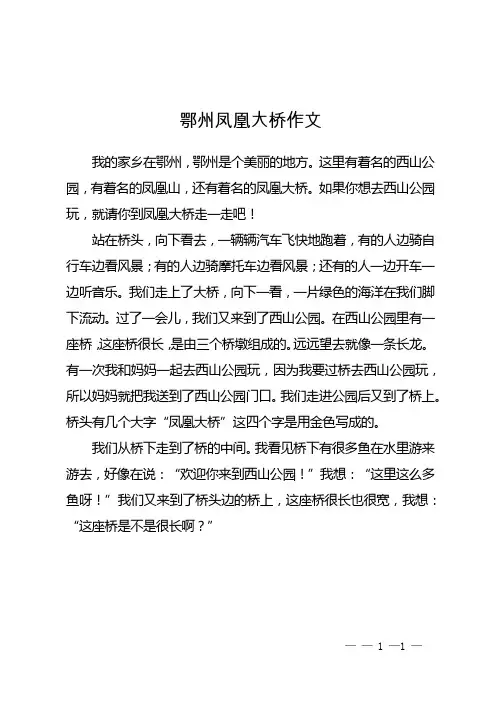 鄂州凤凰大桥作文

我的家乡在鄂州，鄂州是个美丽的地方。这里有着名的西山公园，有着名的凤凰山，还有着名的凤凰大桥。如果你想去西山公园玩，就请你到凤凰大桥走一走吧！

站在桥头，向下看去，一辆辆汽车飞快地跑着，有的人边骑自行车边看风景；有的人边骑摩托车边看风景；还有的人一边开车一边听音乐。我们走上了大桥，向下一看，一片绿色的海洋在我们脚下流动。过了一会儿，我们又来到了西山公园。在西山公园里有一座桥，这座桥很长，是由三个桥墩组成的。远远望去就像一条长龙。有一次我和妈妈一起去西山公园玩，因为我要过桥去西山公园玩，所以妈妈就把我送到了西山公园门口。我们走进公园后又到了桥上。桥头有几个大字“凤凰大桥”这四个字是用金色写成的。

我们从桥下走到了桥的中间。我看见桥下有很多鱼在水里游来游去，好像在说：“欢迎你来到西山公园！”我想：“这里这么多鱼呀！”我们又来到了桥头边的桥上，这座桥很长也很宽，我想：“这座桥是不是很长啊？”

— — 1 —1 —